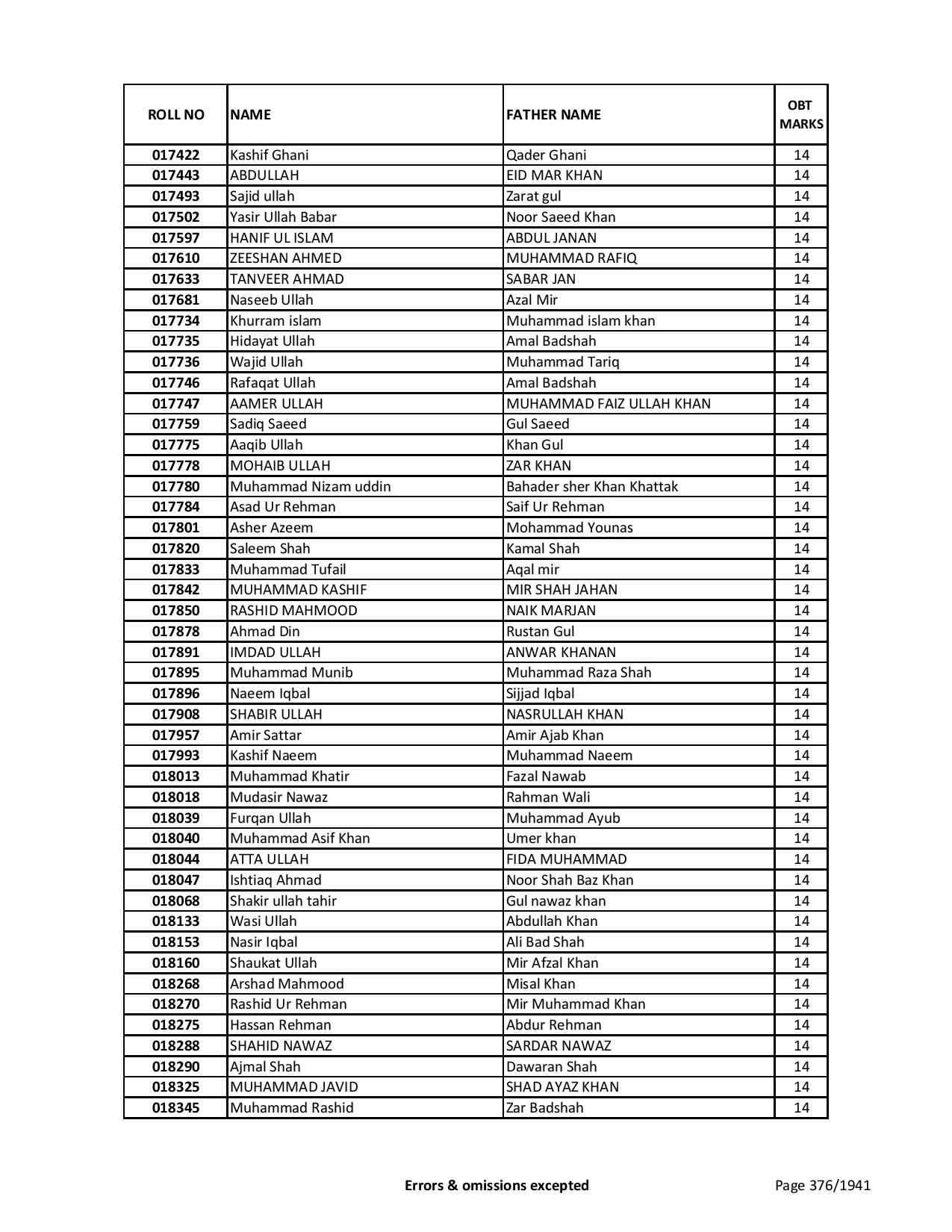 | ROLL NO | NAME | FATHER NAME | OBT MARKS |
|---|---|---|---|
| 017422 | Kashif Ghani | Qader Ghani | 14 |
| 017443 | ABDULLAH | EID MAR KHAN | 14 |
| 017493 | Sajid ullah | Zarat gul | 14 |
| 017502 | Yasir Ullah Babar | Noor Saeed Khan | 14 |
| 017597 | HANIF UL ISLAM | ABDUL JANAN | 14 |
| 017610 | ZEESHAN AHMED | MUHAMMAD RAFIQ | 14 |
| 017633 | TANVEER AHMAD | SABAR JAN | 14 |
| 017681 | Naseeb Ullah | Azal Mir | 14 |
| 017734 | Khurram islam | Muhammad islam khan | 14 |
| 017735 | Hidayat Ullah | Amal Badshah | 14 |
| 017736 | Wajid Ullah | Muhammad Tariq | 14 |
| 017746 | Rafaqat Ullah | Amal Badshah | 14 |
| 017747 | AAMER ULLAH | MUHAMMAD FAIZ ULLAH KHAN | 14 |
| 017759 | Sadiq Saeed | Gul Saeed | 14 |
| 017775 | Aaqib Ullah | Khan Gul | 14 |
| 017778 | MOHAIB ULLAH | ZAR KHAN | 14 |
| 017780 | Muhammad Nizam uddin | Bahader sher Khan Khattak | 14 |
| 017784 | Asad Ur Rehman | Saif Ur Rehman | 14 |
| 017801 | Asher Azeem | Mohammad Younas | 14 |
| 017820 | Saleem Shah | Kamal Shah | 14 |
| 017833 | Muhammad Tufail | Aqal mir | 14 |
| 017842 | MUHAMMAD KASHIF | MIR SHAH JAHAN | 14 |
| 017850 | RASHID MAHMOOD | NAIK MARJAN | 14 |
| 017878 | Ahmad Din | Rustan Gul | 14 |
| 017891 | IMDAD ULLAH | ANWAR KHANAN | 14 |
| 017895 | Muhammad Munib | Muhammad Raza Shah | 14 |
| 017896 | Naeem Iqbal | Sijjad Iqbal | 14 |
| 017908 | SHABIR ULLAH | NASRULLAH KHAN | 14 |
| 017957 | Amir Sattar | Amir Ajab Khan | 14 |
| 017993 | Kashif Naeem | Muhammad Naeem | 14 |
| 018013 | Muhammad Khatir | Fazal Nawab | 14 |
| 018018 | Mudasir Nawaz | Rahman Wali | 14 |
| 018039 | Furqan Ullah | Muhammad Ayub | 14 |
| 018040 | Muhammad Asif Khan | Umer khan | 14 |
| 018044 | ATTA ULLAH | FIDA MUHAMMAD | 14 |
| 018047 | Ishtiaq Ahmad | Noor Shah Baz Khan | 14 |
| 018068 | Shakir ullah tahir | Gul nawaz khan | 14 |
| 018133 | Wasi Ullah | Abdullah Khan | 14 |
| 018153 | Nasir Iqbal | Ali Bad Shah | 14 |
| 018160 | Shaukat Ullah | Mir Afzal Khan | 14 |
| 018268 | Arshad Mahmood | Misal Khan | 14 |
| 018270 | Rashid Ur Rehman | Mir Muhammad Khan | 14 |
| 018275 | Hassan Rehman | Abdur Rehman | 14 |
| 018288 | SHAHID NAWAZ | SARDAR NAWAZ | 14 |
| 018290 | Ajmal Shah | Dawaran Shah | 14 |
| 018325 | MUHAMMAD JAVID | SHAD AYAZ KHAN | 14 |
| 018345 | Muhammad Rashid | Zar Badshah | 14 |

Errors & omissions excepted

Page 376/1941